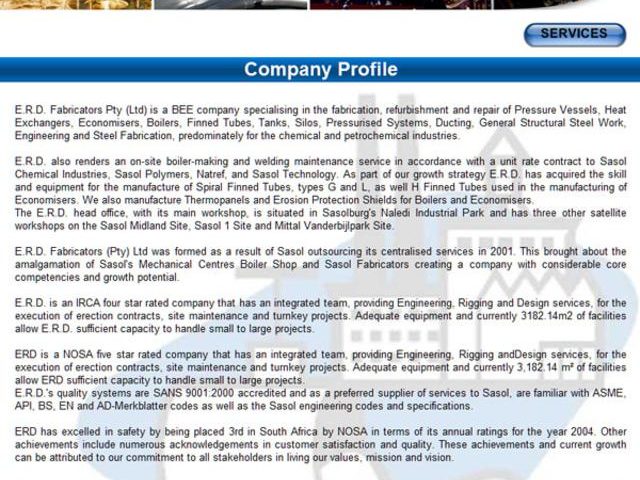 SERVICES

Company Profile

E.R.D. Fabricators Pty (Ltd) is a BEE company specialising in the fabrication, refurbishment and repair of Pressure Vessels, Heat Exchangers, Economisers, Boilers, Finned Tubes, Tanks, Silos, Pressurised Systems, Ducting, General Structural Steel Work, Engineering and Steel Fabrication, predominately for the chemical and petrochemical industries.

E.R.D. also renders an on-site boiler-making and welding maintenance service in accordance with a unit rate contract to Sasol Chemical Industries, Sasol Polymers, Natref, and Sasol Technology. As part of our growth strategy E.R.D. has acquired the skill and equipment for the manufacture of Spiral Finned Tubes, types G and L, as well H Finned Tubes used in the manufacturing of Economisers. We also manufacture Thermopanels and Erosion Protection Shields for Boilers and Economisers.
The E.R.D. head office, with its main workshop, is situated in Sasolburg's Naledi Industrial Park and has three other satellite workshops on the Sasol Midland Site, Sasol 1 Site and Mittal Vanderbijlpark Site.

E.R.D. Fabricators (Pty) Ltd was formed as a result of Sasol outsourcing its centralised services in 2001. This brought about the amalgamation of Sasol's Mechanical Centres Boiler Shop and Sasol Fabricators creating a company with considerable core competencies and growth potential.

E.R.D. is an IRCA four star rated company that has an integrated team, providing Engineering, Rigging and Design services, for the execution of erection contracts, site maintenance and turnkey projects. Adequate equipment and currently 3182.14m2 of facilities allow E.R.D. sufficient capacity to handle small to large projects.

ERD is a NOSA five star rated company that has an integrated team, providing Engineering, Rigging andDesign services, for the execution of erection contracts, site maintenance and turnkey projects. Adequate equipment and currently 3,182.14 m² of facilities allow ERD sufficient capacity to handle small to large projects.
E.R.D.'s quality systems are SANS 9001:2000 accredited and as a preferred supplier of services to Sasol, are familiar with ASME, API, BS, EN and AD-Merkblatter codes as well as the Sasol engineering codes and specifications.

ERD has excelled in safety by being placed 3rd in South Africa by NOSA in terms of its annual ratings for the year 2004. Other achievements include numerous acknowledgements in customer satisfaction and quality. These achievements and current growth can be attributed to our commitment to all stakeholders in living our values, mission and vision.